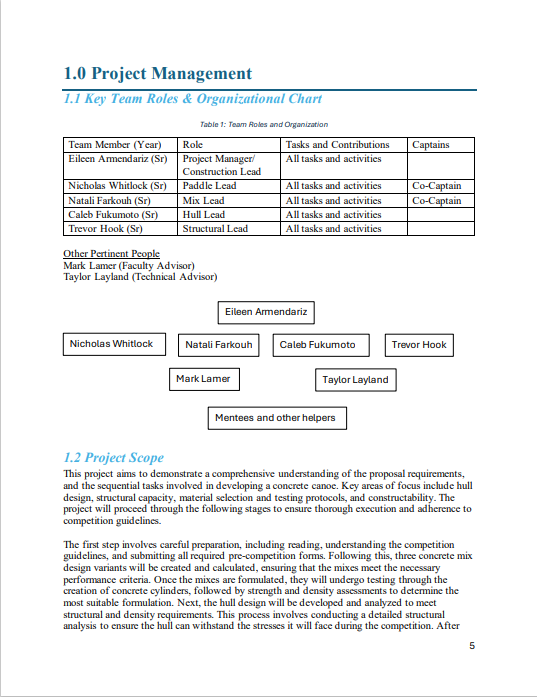 1.0 Project Management

1.1 Key Team Roles & Organizational Chart

Table 1: Team Roles and Organization

| Team Member (Year) | Role | Tasks and Contributions | Captains |
|---|---|---|---|
| Eileen Armendariz (Sr) | Project Manager/ Construction Lead | All tasks and activities | |
| Nicholas Whitlock (Sr) | Paddle Lead | All tasks and activities | Co-Captain |
| Natali Farkouh (Sr) | Mix Lead | All tasks and activities | Co-Captain |
| Caleb Fukumoto (Sr) | Hull Lead | All tasks and activities | |
| Trevor Hook (Sr) | Structural Lead | All tasks and activities | |

Other Pertinent People
Mark Lamer (Faculty Advisor)
Taylor Layland (Technical Advisor)

Eileen Armendariz

Nicholas Whitlock

Natali Farkouh

Caleb Fukumoto

Trevor Hook

Mark Lamer

Taylor Layland

Mentees and other helpers

1.2 Project Scope

This project aims to demonstrate a comprehensive understanding of the proposal requirements, and the sequential tasks involved in developing a concrete canoe. Key areas of focus include hull design, structural capacity, material selection and testing protocols, and constructability. The project will proceed through the following stages to ensure thorough execution and adherence to competition guidelines.

The first step involves careful preparation, including reading, understanding the competition guidelines, and submitting all required pre-competition forms. Following this, three concrete mix design variants will be created and calculated, ensuring that the mixes meet the necessary performance criteria. Once the mixes are formulated, they will undergo testing through the creation of concrete cylinders, followed by strength and density assessments to determine the most suitable formulation. Next, the hull design will be developed and analyzed to meet structural and density requirements. This process involves conducting a detailed structural analysis to ensure the hull can withstand the stresses it will face during the competition. After

5